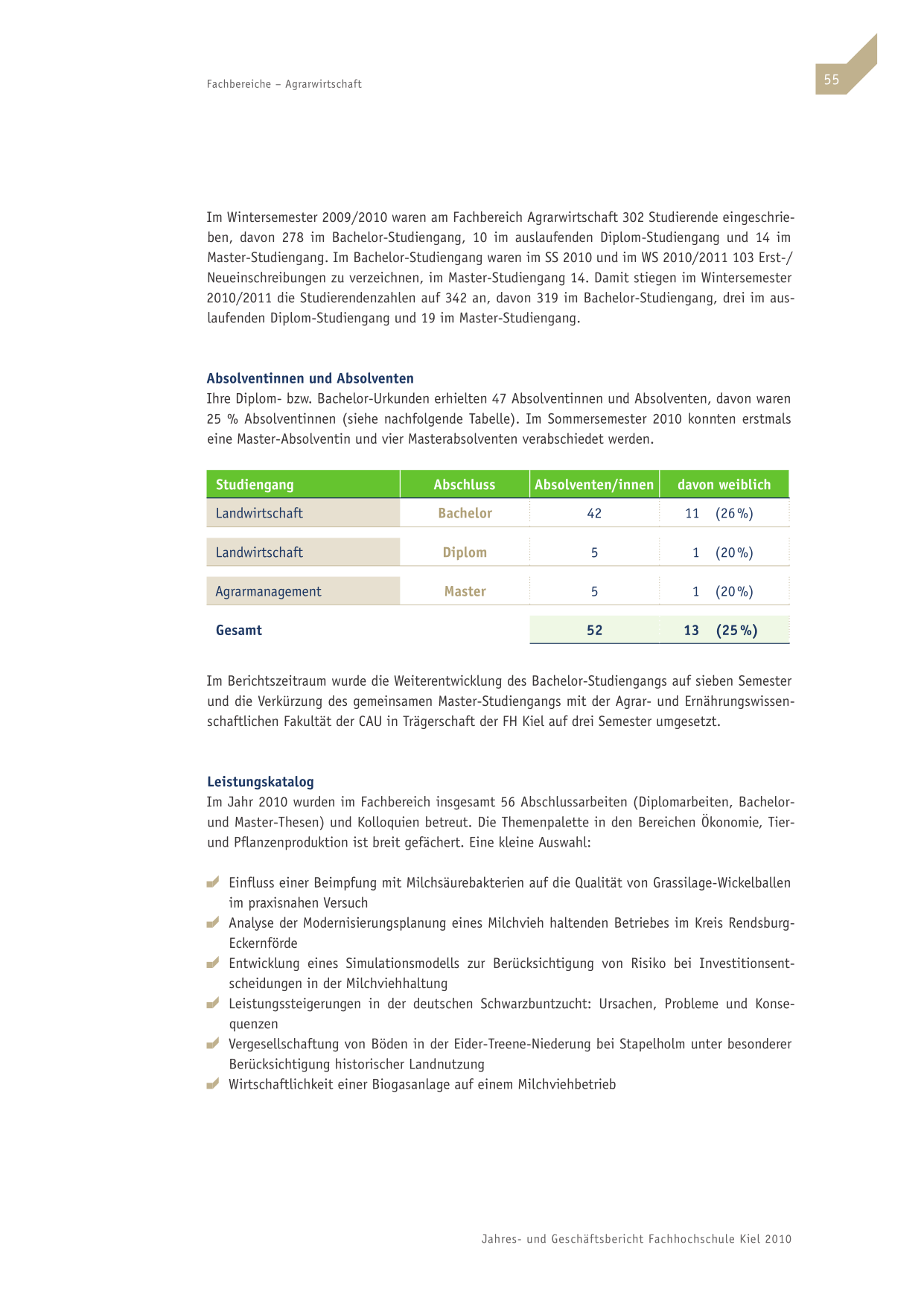 Fachbereiche – Agrarwirtschaft

55

Im Wintersemester 2009/2010 waren am Fachbereich Agrarwirtschaft 302 Studierende eingeschrieben, davon 278 im Bachelor-Studiengang, 10 im auslaufenden Diplom-Studiengang und 14 im Master-Studiengang. Im Bachelor-Studiengang waren im SS 2010 und im WS 2010/2011 103 Erst-/Neueinschreibungen zu verzeichnen, im Master-Studiengang 14. Damit stiegen im Wintersemester 2010/2011 die Studierendenzahlen auf 342 an, davon 319 im Bachelor-Studiengang, drei im auslaufenden Diplom-Studiengang und 19 im Master-Studiengang.

Absolventinnen und Absolventen
Ihre Diplom- bzw. Bachelor-Urkunden erhielten 47 Absolventinnen und Absolventen, davon waren 25 % Absolventinnen (siehe nachfolgende Tabelle). Im Sommersemester 2010 konnten erstmals eine Master-Absolventin und vier Masterabsolventen verabschiedet werden.

| Studiengang | Abschluss | Absolventen/innen | davon weiblich |
|---|---|---|---|
| Landwirtschaft | Bachelor | 42 | 11 (26 %) |
| Landwirtschaft | Diplom | 5 | 1 (20 %) |
| Agrarmanagement | Master | 5 | 1 (20 %) |
| Gesamt | | 52 | 13 (25 %) |

Im Berichtszeitraum wurde die Weiterentwicklung des Bachelor-Studiengangs auf sieben Semester und die Verkürzung des gemeinsamen Master-Studiengangs mit der Agrar- und Ernährungswissenschaftlichen Fakultät der CAU in Trägerschaft der FH Kiel auf drei Semester umgesetzt.

Leistungskatalog
Im Jahr 2010 wurden im Fachbereich insgesamt 56 Abschlussarbeiten (Diplomarbeiten, Bachelor- und Master-Thesen) und Kolloquien betreut. Die Themenpalette in den Bereichen Ökonomie, Tier- und Pflanzenproduktion ist breit gefächert. Eine kleine Auswahl:

Einfluss einer Beimpfung mit Milchsäurebakterien auf die Qualität von Grassilage-Wickelballen im praxisnahen Versuch
Analyse der Modernisierungsplanung eines Milchvieh haltenden Betriebes im Kreis Rendsburg-Eckernförde
Entwicklung eines Simulationsmodells zur Berücksichtigung von Risiko bei Investitionsentscheidungen in der Milchviehhaltung
Leistungssteigerungen in der deutschen Schwarzbuntzucht: Ursachen, Probleme und Konsequenzen
Vergesellschaftung von Böden in der Eider-Treene-Niederung bei Stapelholm unter besonderer Berücksichtigung historischer Landnutzung
Wirtschaftlichkeit einer Biogasanlage auf einem Milchviehbetrieb

Jahres- und Geschäftsbericht Fachhochschule Kiel 2010